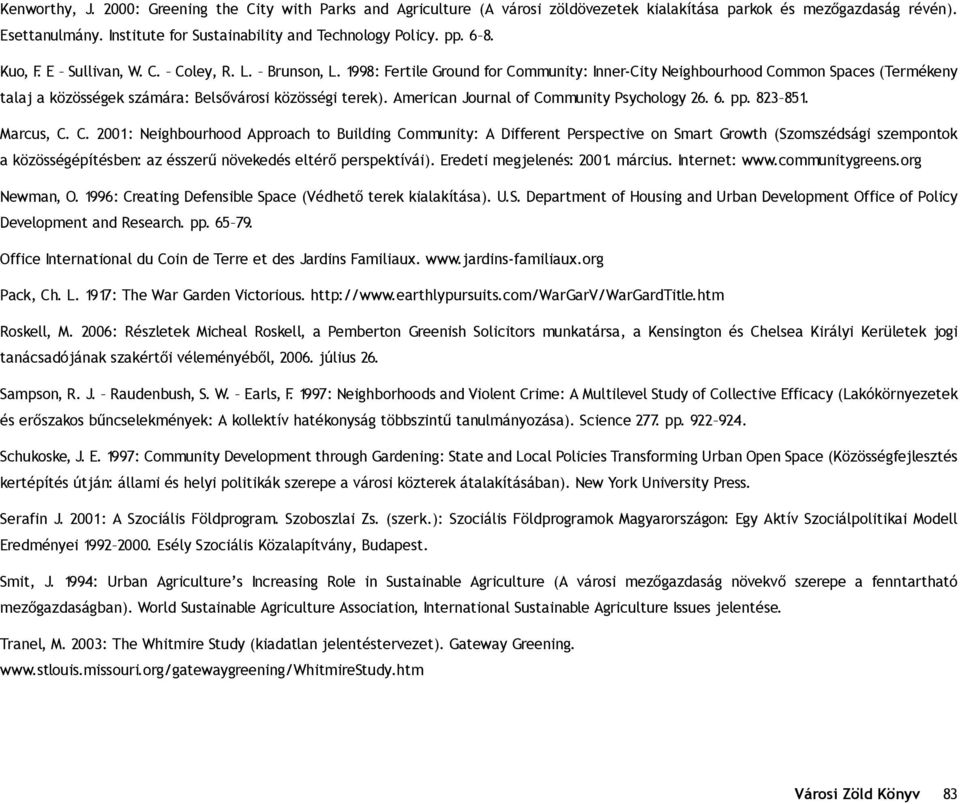 Kenworthy, J. 2000: Greening the City with Parks and Agriculture (A városi zöldövezetek kialakítása parkok és mezőgazdaság révén). Esettanulmány. Institute for Sustainability and Technology Policy. pp. 6–8.

Kuo, F. E – Sullivan, W. C. – Coley, R. L. – Brunson, L. 1998: Fertile Ground for Community: Inner-City Neighbourhood Common Spaces (Termékeny talaj a közösségek számára: Belsővárosi közösségi terek). American Journal of Community Psychology 26. 6. pp. 823–851.

Marcus, C. C. 2001: Neighbourhood Approach to Building Community: A Different Perspective on Smart Growth (Szomszédsági szempontok a közösségépítésben: az ésszerű növekedés eltérő perspektívái). Eredeti megjelenés: 2001. március. Internet: www.communitygreens.org

Newman, O. 1996: Creating Defensible Space (Védhető terek kialakítása). U.S. Department of Housing and Urban Development Office of Policy Development and Research. pp. 65–79.

Office International du Coin de Terre et des Jardins Familiaux. www.jardins-familiaux.org

Pack, Ch. L. 1917: The War Garden Victorious. http://www.earthlypursuits.com/WarGarV/WarGardTitle.htm

Roskell, M. 2006: Részletek Micheal Roskell, a Pemberton Greenish Solicitors munkatársa, a Kensington és Chelsea Királyi Kerületek jogi tanácsadójának szakértői véleményéből, 2006. július 26.

Sampson, R. J. – Raudenbush, S. W. – Earls, F. 1997: Neighborhoods and Violent Crime: A Multilevel Study of Collective Efficacy (Lakókörnyezetek és erőszakos bűncselekmények: A kollektív hatékonyság többszintű tanulmányozása). Science 277. pp. 922–924.

Schukoske, J. E. 1997: Community Development through Gardening: State and Local Policies Transforming Urban Open Space (Közösségfejlesztés kertépítés útján: állami és helyi politikák szerepe a városi közterek átalakításában). New York University Press.

Serafin J. 2001: A Szociális Földprogram. Szoboszlai Zs. (szerk.): Szociális Földprogramok Magyarországon: Egy Aktív Szociálpolitikai Modell Eredményei 1992–2000. Esély Szociális Közalapítvány, Budapest.

Smit, J. 1994: Urban Agriculture's Increasing Role in Sustainable Agriculture (A városi mezőgazdaság növekvő szerepe a fenntartható mezőgazdaságban). World Sustainable Agriculture Association, International Sustainable Agriculture Issues jelentése.

Tranel, M. 2003: The Whitmire Study (kiadatlan jelentéstervezet). Gateway Greening. www.stlouis.missouri.org/gatewaygreening/WhitmireStudy.htm

Városi Zöld Könyv 83